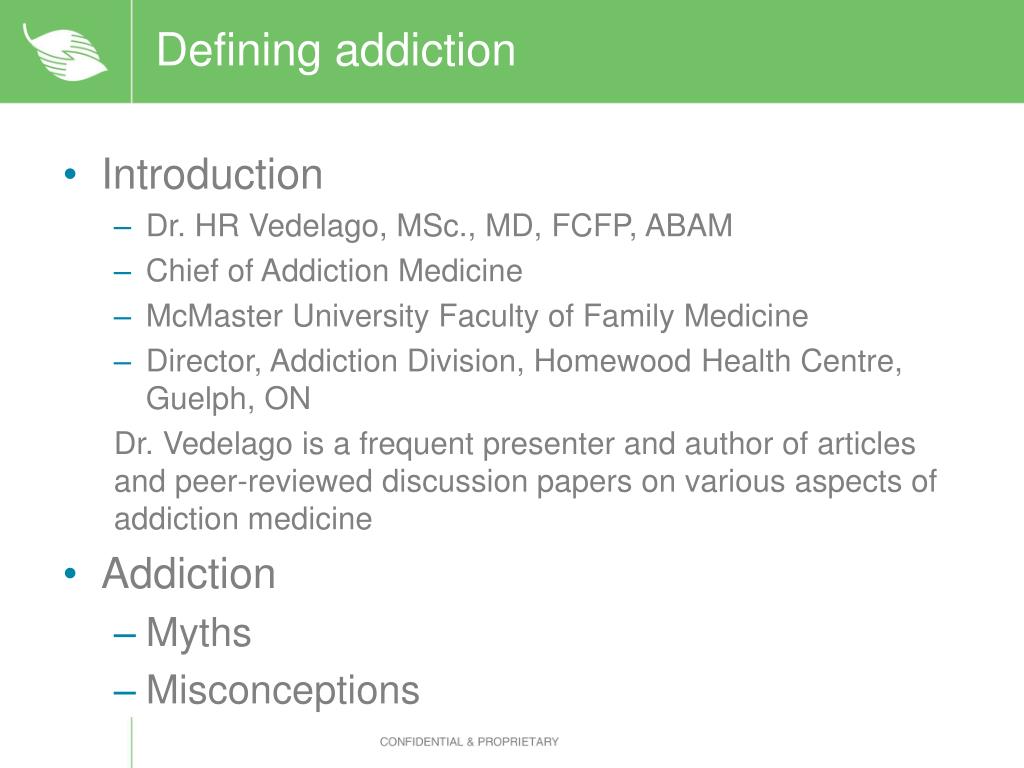 Defining addiction

• Introduction
– Dr. HR Vedelago, MSc., MD, FCFP, ABAM
– Chief of Addiction Medicine
– McMaster University Faculty of Family Medicine
– Director, Addiction Division, Homewood Health Centre, Guelph, ON

Dr. Vedelago is a frequent presenter and author of articles and peer-reviewed discussion papers on various aspects of addiction medicine

• Addiction
– Myths
– Misconceptions

CONFIDENTIAL & PROPRIETARY